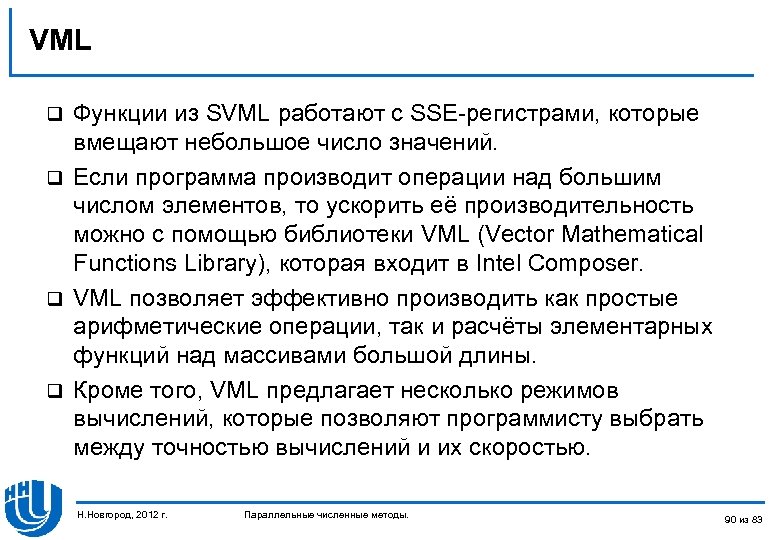 VML

❑ Функции из SVML работают с SSE-регистрами, которые вмещают небольшое число значений.

❑ Если программа производит операции над большим числом элементов, то ускорить её производительность можно с помощью библиотеки VML (Vector Mathematical Functions Library), которая входит в Intel Composer.

❑ VML позволяет эффективно производить как простые арифметические операции, так и расчёты элементарных функций над массивами большой длины.

❑ Кроме того, VML предлагает несколько режимов вычислений, которые позволяют программисту выбрать между точностью вычислений и их скоростью.

Н.Новгород, 2012 г.

Параллельные численные методы.

90 из 83